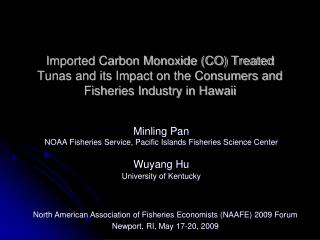 Imported Carbon Monoxide (CO) Treated Tunas and its Impact on the Consumers and Fisheries Industry in Hawaii

Minling Pan
NOAA Fisheries Service, Pacific Islands Fisheries Science Center

Wuyang Hu
University of Kentucky

North American Association of Fisheries Economists (NAAFE) 2009 Forum
Newport, RI, May 17-20, 2009